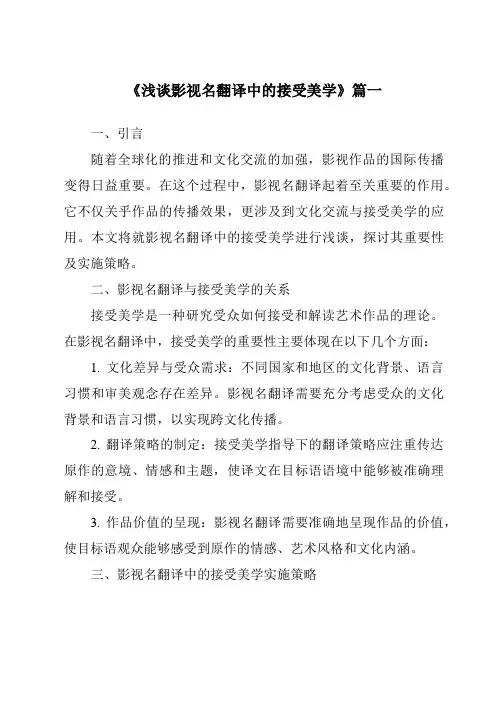 《浅谈影视名翻译中的接受美学》篇一

一、引言

随着全球化的推进和文化交流的加强，影视作品的国际传播变得日益重要。在这个过程中，影视名翻译起着至关重要的作用。它不仅关乎作品的传播效果，更涉及到文化交流与接受美学的应用。本文将就影视名翻译中的接受美学进行浅谈，探讨其重要性及实施策略。

二、影视名翻译与接受美学的关系

接受美学是一种研究受众如何接受和解读艺术作品的理论。在影视名翻译中，接受美学的重要性主要体现在以下几个方面：

1. 文化差异与受众需求：不同国家和地区的文化背景、语言习惯和审美观念存在差异。影视名翻译需要充分考虑受众的文化背景和语言习惯，以实现跨文化传播。

2. 翻译策略的制定：接受美学指导下的翻译策略应注重传达原作的意境、情感和主题，使译文在目标语语境中能够被准确理解和接受。

3. 作品价值的呈现：影视名翻译需要准确地呈现作品的价值，使目标语观众能够感受到原作的情感、艺术风格和文化内涵。

三、影视名翻译中的接受美学实施策略